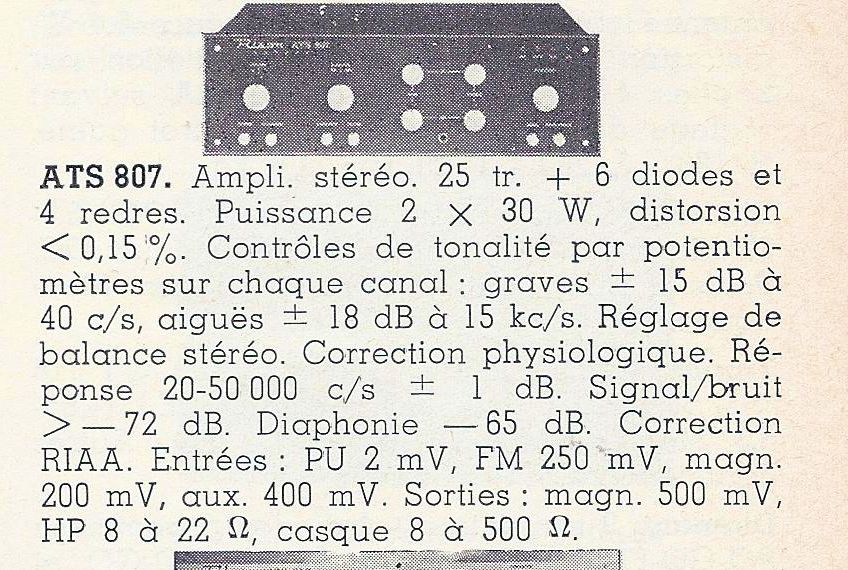 ATS 807. Ampli. stéréo. 25 tr. + 6 diodes et 4 redres. Puissance 2 × 30 W, distorsion < 0,15 %. Contrôles de tonalité par potentiomètres sur chaque canal : graves ± 15 dB à 40 c/s, aiguës ± 18 dB à 15 kc/s. Réglage de balance stéréo. Correction physiologique. Réponse 20-50 000 c/s ± 1 dB. Signal/bruit > — 72 dB. Diaphonie — 65 dB. Correction RIAA. Entrées : PU 2 mV, FM 250 mV, magn. 200 mV, aux. 400 mV. Sorties : magn. 500 mV, HP 8 à 22 Ω, casque 8 à 500 Ω.